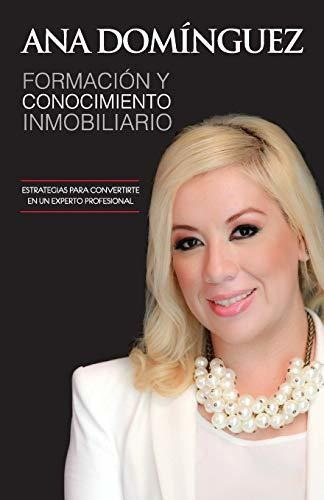 ANA DOMÍNGUEZ

FORMACIÓN Y CONOCIMIENTO INMOBILIARIO

ESTRATEGIAS PARA CONVERTIRTE EN UN EXPERTO PROFESIONAL